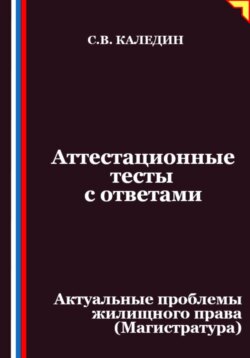 С.В. КАЛЕДИН

Аттестационные тесты с ответами

Актуальные проблемы жилищного права (Магистратура)